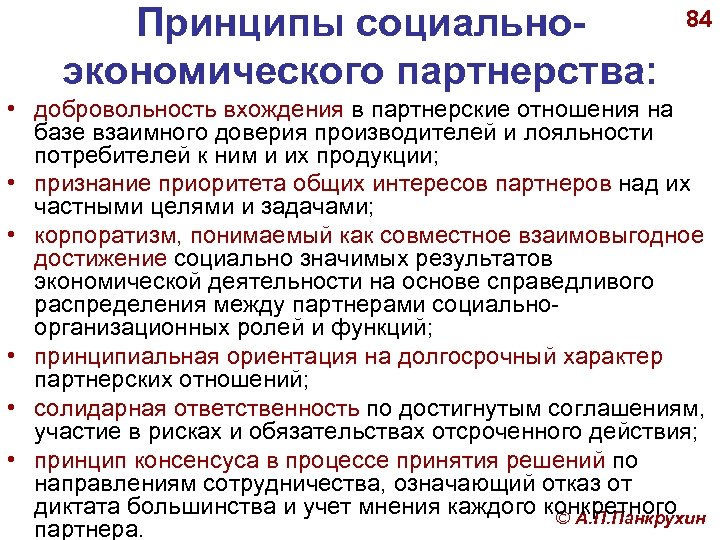 Принципы социально-экономического партнерства:

84

• добровольность вхождения в партнерские отношения на базе взаимного доверия производителей и лояльности потребителей к ним и их продукции;
• признание приоритета общих интересов партнеров над их частными целями и задачами;
• корпоратизм, понимаемый как совместное взаимовыгодное достижение социально значимых результатов экономической деятельности на основе справедливого распределения между партнерами социально-организационных ролей и функций;
• принципиальная ориентация на долгосрочный характер партнерских отношений;
• солидарная ответственность по достигнутым соглашениям, участие в рисках и обязательствах отсроченного действия;
• принцип консенсуса в процессе принятия решений по направлениям сотрудничества, означающий отказ от диктата большинства и учет мнения каждого конкретного партнера.

© А.П.Панкрухин